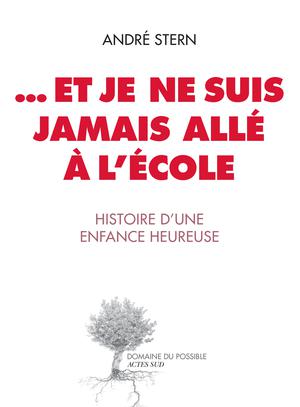 ANDRÉ STERN

... ET JE NE SUIS JAMAIS ALLÉ À L'ÉCOLE

HISTOIRE D'UNE ENFANCE HEUREUSE

DOMAINE DU POSSIBLE
ACTES SUD